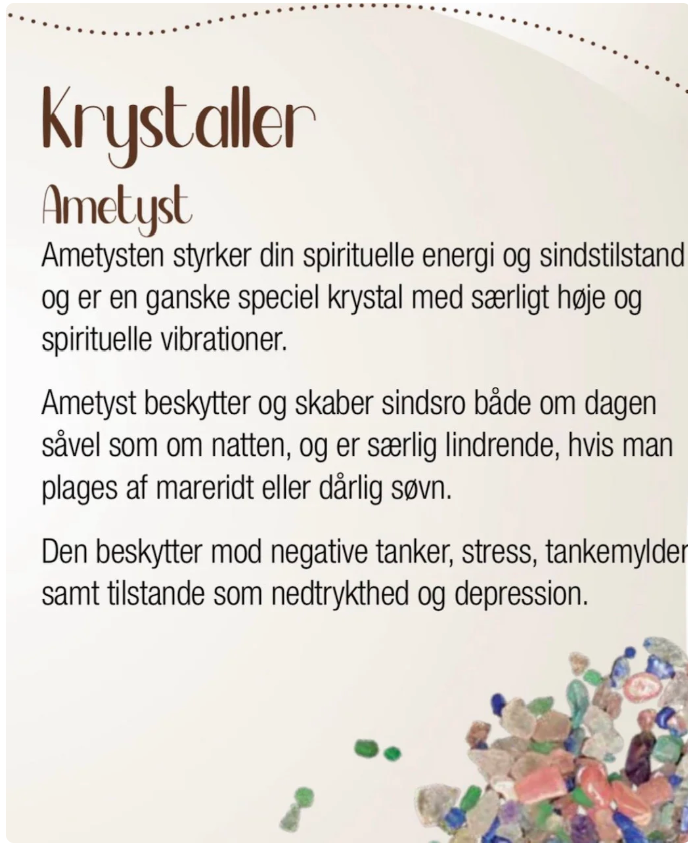 Krystaller

Ametyst

Ametysten styrker din spirituelle energi og sindstilstand og er en ganske speciel krystal med særligt høje og spirituelle vibrationer.

Ametyst beskytter og skaber sindsro både om dagen såvel som om natten, og er særlig lindrende, hvis man plages af mareridt eller dårlig søvn.

Den beskytter mod negative tanker, stress, tankemylder samt tilstande som nedtrykthed og depression.